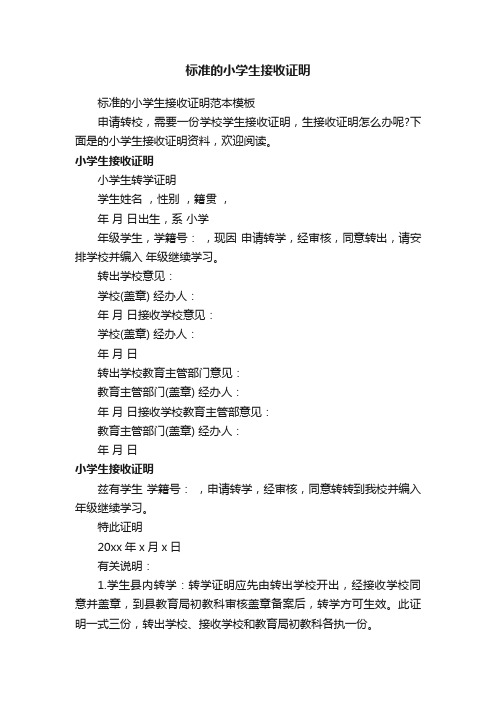 标准的小学生接收证明

标准的小学生接收证明范本模板

申请转校，需要一份学校学生接收证明，生接收证明怎么办呢?下面是的小学生接收证明资料，欢迎阅读。

小学生接收证明

小学生转学证明

学生姓名 ，性别 ，籍贯 ，

年 月 日出生，系 小学

年级学生，学籍号： ，现因 申请转学，经审核，同意转出，请安排学校并编入 年级继续学习。

转出学校意见：

学校(盖章) 经办人：

年 月 日接收学校意见：

学校(盖章) 经办人：

年 月 日

转出学校教育主管部门意见：

教育主管部门(盖章) 经办人：

年 月 日接收学校教育主管部意见：

教育主管部门(盖章) 经办人：

年 月 日

小学生接收证明

兹有学生 学籍号： ，申请转学，经审核，同意转转到我校并编入 年级继续学习。

特此证明

20xx 年 x 月 x 日

有关说明：

1.学生县内转学：转学证明应先由转出学校开出，经接收学校同意并盖章，到县教育局初教科审核盖章备案后，转学方可生效。此证明一式三份，转出学校、接收学校和教育局初教科各执一份。